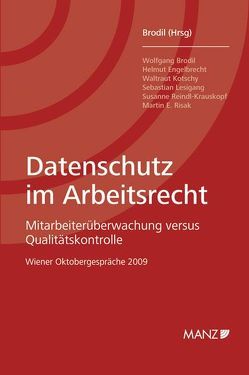 Brodil (Hrsg)

Wolfgang Brodil
Helmut Engelbrecht
Waltraut Kotschy
Sebastian Lesigang
Susanne Reindl-Krauskopf
Martin E. Risak

Datenschutz im Arbeitsrecht

Mitarbeiterüberwachung versus Qualitätskontrolle

Wiener Oktobergespräche 2009

MANZ